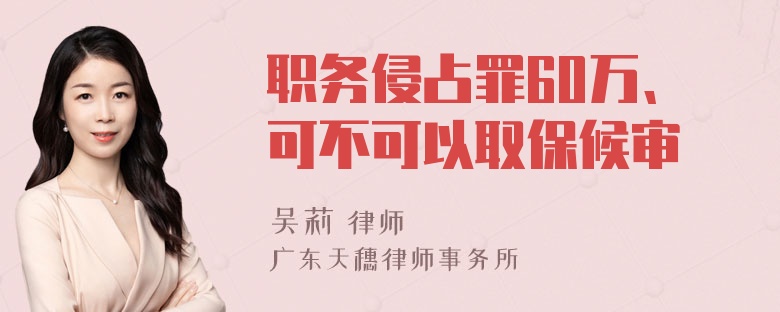 职务侵占罪60万、可不可以取保候审

吴莉 律师
广东天穗律师事务所